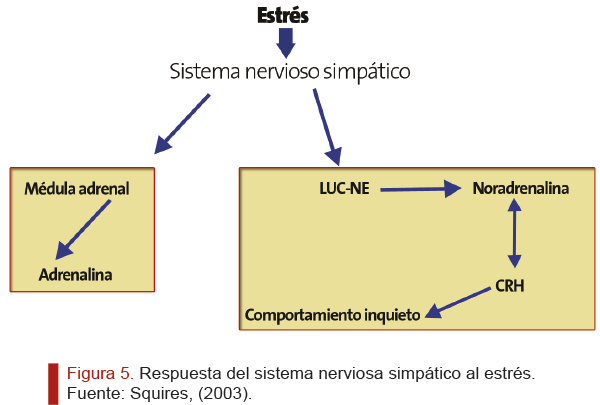 Estrés

Sistema nervioso simpático

Médula adrenal

Adrenalina

LUC-NE

Noradrenalina

CRH

Comportamiento inquieto

Figura 5. Respuesta del sistema nerviosa simpático al estrés. Fuente: Squires, (2003).